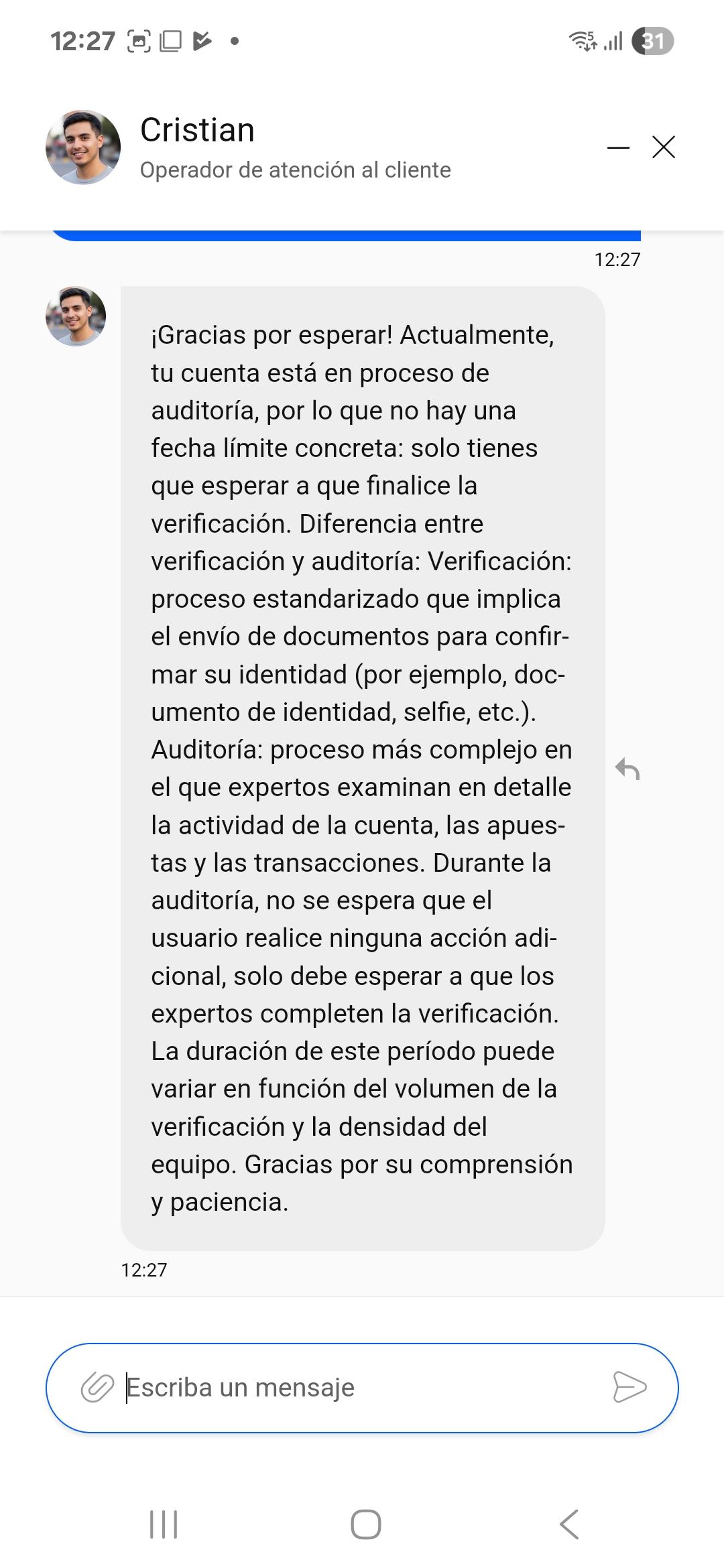 12:27 31

Cristian
Operador de atención al cliente

12:27

¡Gracias por esperar! Actualmente, tu cuenta está en proceso de auditoría, por lo que no hay una fecha límite concreta: solo tienes que esperar a que finalice la verificación. Diferencia entre verificación y auditoría: Verificación: proceso estandarizado que implica el envío de documentos para confirmar su identidad (por ejemplo, documento de identidad, selfie, etc.). Auditoría: proceso más complejo en el que expertos examinan en detalle la actividad de la cuenta, las apuestas y las transacciones. Durante la auditoría, no se espera que el usuario realice ninguna acción adicional, solo debe esperar a que los expertos completen la verificación. La duración de este período puede variar en función del volumen de la verificación y la densidad del equipo. Gracias por su comprensión y paciencia.

12:27

Escriba un mensaje